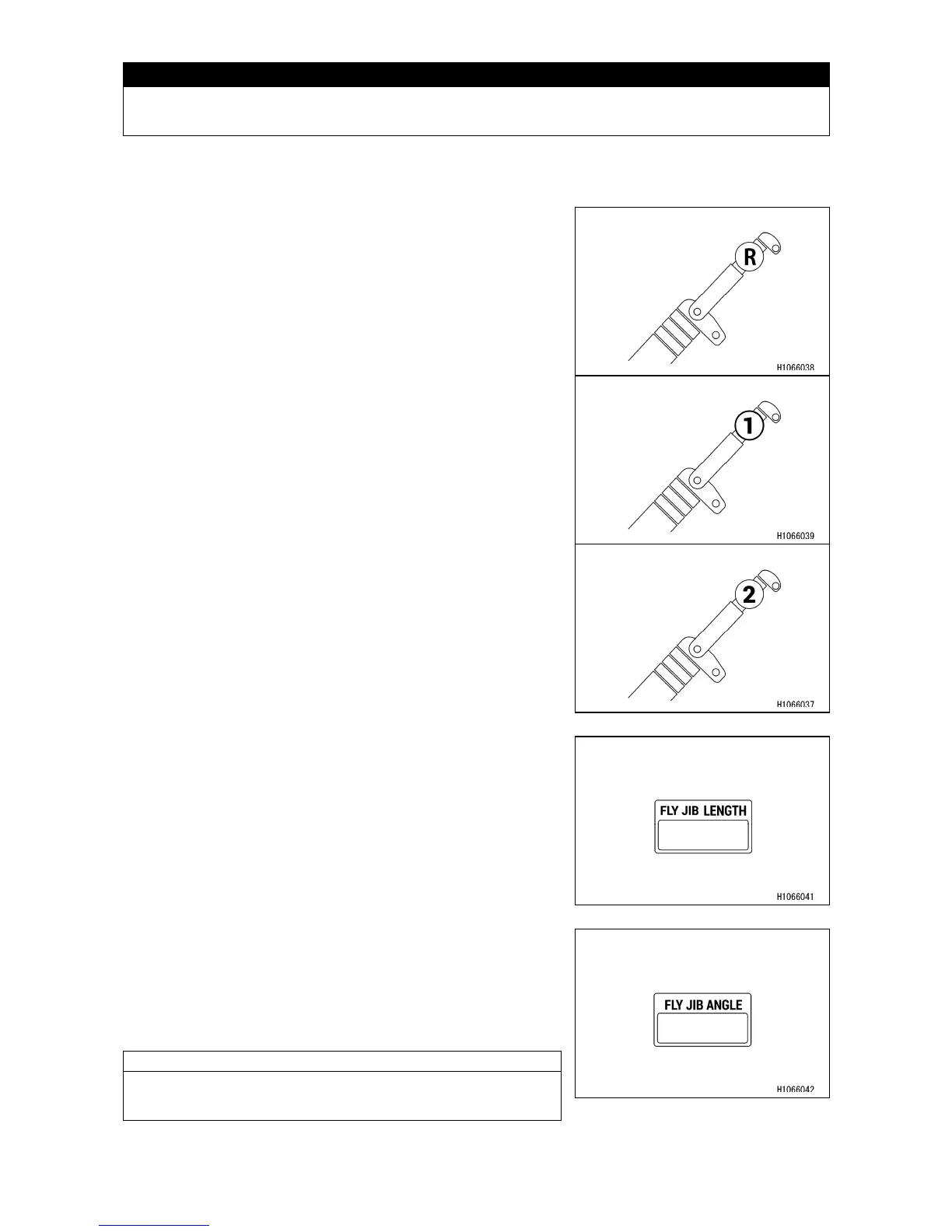 R

H1066038

1

H1066039

2

H1066037

FLY JIB LENGTH

H1066041

FLY JIB ANGLE

H1066042